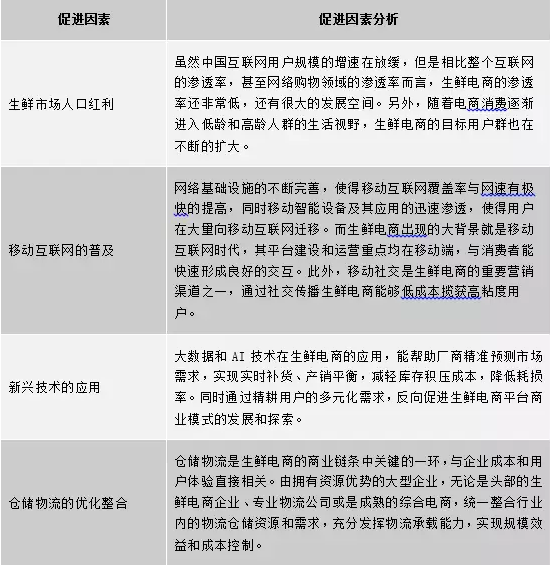 | 促进因素 | 促进因素分析 |
|---|---|
| 生鲜市场人口红利 | 虽然中国互联网用户规模的增速在放缓，但是相比整个互联网的渗透率，甚至网络购物领域的渗透率而言，生鲜电商的渗透率还非常低，还有很大的发展空间。另外，随着电商消费逐渐进入低龄和高龄人群的生活视野，生鲜电商的目标用户群也在不断的扩大。 |
| 移动互联网的普及 | 网络基础设施的不断完善，使得移动互联网覆盖率与网速有极快的提高，同时移动智能设备及其应用的迅速渗透，使得用户在大量向移动互联网迁移。而生鲜电商出现的大背景就是移动互联网时代，其平台建设和运营重点均在移动端，与消费者能快速形成良好的交互。此外，移动社交是生鲜电商的重要营销渠道之一，通过社交传播生鲜电商能够低成本揽获高粘度用户。 |
| 新兴技术的应用 | 大数据和 AI 技术在生鲜电商的应用，能帮助厂商精准预测市场需求，实现实时补货、产销平衡，减轻库存积压成本，降低耗损率。同时通过精耕用户的多元化需求，反向促进生鲜电商平台商业模式的发展和探索。 |
| 仓储物流的优化整合 | 仓储物流是生鲜电商的商业链条中关键的一环，与企业成本和用户体验直接相关。由拥有资源优势的大型企业，无论是头部的生鲜电商企业、专业物流公司或是成熟的综合电商，统一整合行业内的物流仓储资源和需求，充分发挥物流承载能力，实现规模效益和成本控制。 |